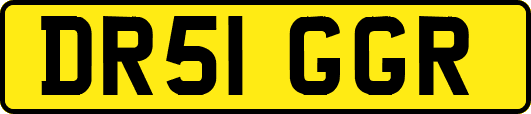 DR51 GGR